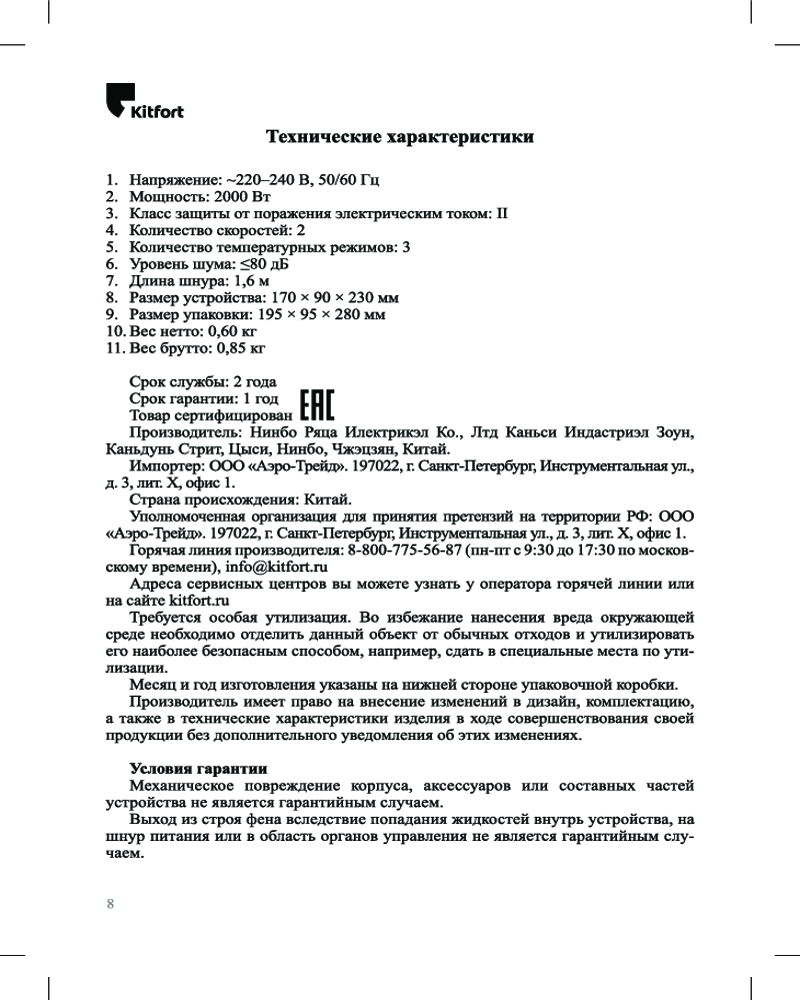 Kitfort

Технические характеристики

1. Напряжение: ~220–240 В, 50/60 Гц
2. Мощность: 2000 Вт
3. Класс защиты от поражения электрическим током: II
4. Количество скоростей: 2
5. Количество температурных режимов: 3
6. Уровень шума: ≤80 дБ
7. Длина шнура: 1,6 м
8. Размер устройства: 170 × 90 × 230 мм
9. Размер упаковки: 195 × 95 × 280 мм
10. Вес нетто: 0,60 кг
11. Вес брутто: 0,85 кг

Срок службы: 2 года
Срок гарантии: 1 год
Товар сертифицирован EAC
Производитель: Нинбо Ряца Илектрикэл Ко., Лтд Каньси Индастриэл Зоун, Каньдунь Стрит, Цыси, Нинбо, Чжэцзян, Китай.
Импортер: ООО «Аэро-Трейд». 197022, г. Санкт-Петербург, Инструментальная ул., д. 3, лит. Х, офис 1.
Страна происхождения: Китай.
Уполномоченная организация для принятия претензий на территории РФ: ООО «Аэро-Трейд». 197022, г. Санкт-Петербург, Инструментальная ул., д. 3, лит. Х, офис 1.
Горячая линия производителя: 8-800-775-56-87 (пн-пт с 9:30 до 17:30 по московскому времени), info@kitfort.ru
Адреса сервисных центров вы можете узнать у оператора горячей линии или на сайте kitfort.ru
Требуется особая утилизация. Во избежание нанесения вреда окружающей среде необходимо отделить данный объект от обычных отходов и утилизировать его наиболее безопасным способом, например, сдать в специальные места по утилизации.
Месяц и год изготовления указаны на нижней стороне упаковочной коробки.
Производитель имеет право на внесение изменений в дизайн, комплектацию, а также в технические характеристики изделия в ходе совершенствования своей продукции без дополнительного уведомления об этих изменениях.

Условия гарантии
Механическое повреждение корпуса, аксессуаров или составных частей устройства не является гарантийным случаем.
Выход из строя фена вследствие попадания жидкостей внутрь устройства, на шнур питания или в область органов управления не является гарантийным случаем.

8